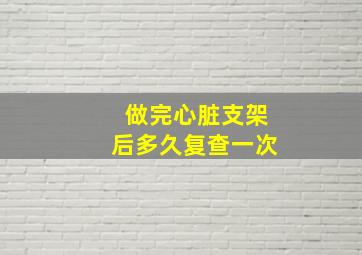 做完心脏支架
后多久复查一次